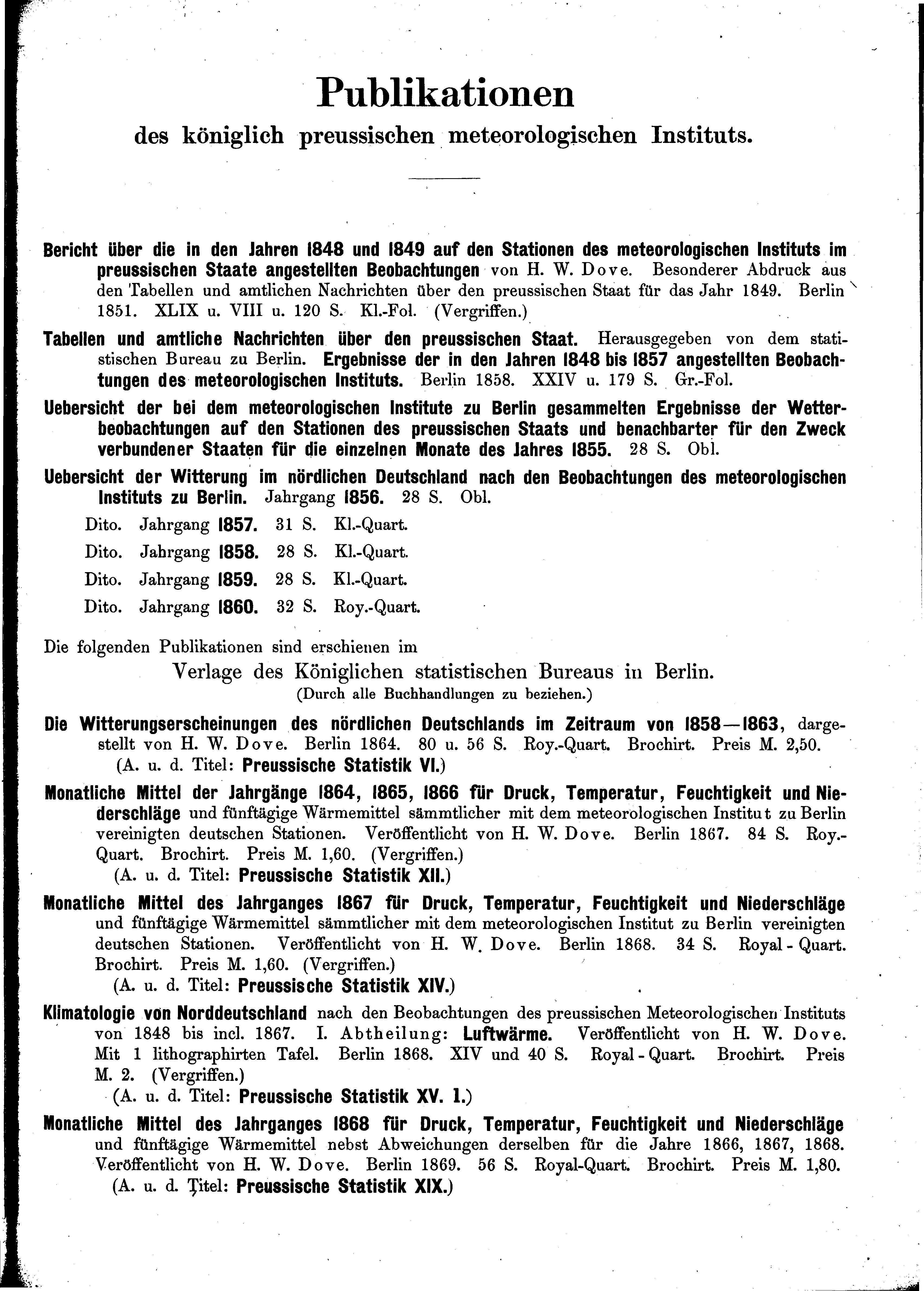 Publikationen

des königlich preussischen meteorologischen Instituts.

Bericht über die in den Jahren 1848 und 1849 auf den Stationen des meteorologischen Instituts im preussischen Staate angestellten Beobachtungen von H. W. Dove. Besonderer Abdruck aus den Tabellen und amtlichen Nachrichten über den preussischen Staat für das Jahr 1849. Berlin 1851. XLIX u. VIII u. 120 S. Kl.-Fol. (Vergriffen.)

Tabellen und amtliche Nachrichten über den preussischen Staat. Herausgegeben von dem statistischen Bureau zu Berlin. Ergebnisse der in den Jahren 1848 bis 1857 angestellten Beobachtungen des meteorologischen Instituts. Berlin 1858. XXIV u. 179 S. Gr.-Fol.

Uebersicht der bei dem meteorologischen Institute zu Berlin gesammelten Ergebnisse der Wetterbeobachtungen auf den Stationen des preussischen Staats und benachbarter für den Zweck verbundener Staaten für die einzelnen Monate des Jahres 1855. 28 S. Obl.

Uebersicht der Witterung im nördlichen Deutschland nach den Beobachtungen des meteorologischen Instituts zu Berlin. Jahrgang 1856. 28 S. Obl.

Dito. Jahrgang 1857. 31 S. Kl.-Quart.

Dito. Jahrgang 1858. 28 S. Kl.-Quart.

Dito. Jahrgang 1859. 28 S. Kl.-Quart.

Dito. Jahrgang 1860. 32 S. Roy.-Quart.

Die folgenden Publikationen sind erschienen im

Verlage des Königlichen statistischen Bureaus in Berlin.
(Durch alle Buchhandlungen zu beziehen.)

Die Witterungserscheinungen des nördlichen Deutschlands im Zeitraum von 1858—1863, dargestellt von H. W. Dove. Berlin 1864. 80 u. 56 S. Roy.-Quart. Brochirt. Preis M. 2,50.
(A. u. d. Titel: Preussische Statistik VI.)

Monatliche Mittel der Jahrgänge 1864, 1865, 1866 für Druck, Temperatur, Feuchtigkeit und Niederschläge und fünftägige Wärmemittel sämmtlicher mit dem meteorologischen Institut zu Berlin vereinigten deutschen Stationen. Veröffentlicht von H. W. Dove. Berlin 1867. 84 S. Roy.-Quart. Brochirt. Preis M. 1,60. (Vergriffen.)
(A. u. d. Titel: Preussische Statistik XII.)

Monatliche Mittel des Jahrganges 1867 für Druck, Temperatur, Feuchtigkeit und Niederschläge und fünftägige Wärmemittel sämmtlicher mit dem meteorologischen Institut zu Berlin vereinigten deutschen Stationen. Veröffentlicht von H. W. Dove. Berlin 1868. 34 S. Royal - Quart. Brochirt. Preis M. 1,60. (Vergriffen.)
(A. u. d. Titel: Preussische Statistik XIV.)

Klimatologie von Norddeutschland nach den Beobachtungen des preussischen Meteorologischen Instituts von 1848 bis incl. 1867. I. Abtheilung: Luftwärme. Veröffentlicht von H. W. Dove. Mit 1 lithographirten Tafel. Berlin 1868. XIV und 40 S. Royal - Quart. Brochirt. Preis M. 2. (Vergriffen.)
(A. u. d. Titel: Preussische Statistik XV. 1.)

Monatliche Mittel des Jahrganges 1868 für Druck, Temperatur, Feuchtigkeit und Niederschläge und fünftägige Wärmemittel nebst Abweichungen derselben für die Jahre 1866, 1867, 1868. Veröffentlicht von H. W. Dove. Berlin 1869. 56 S. Royal-Quart. Brochirt. Preis M. 1,80.
(A. u. d. Titel: Preussische Statistik XIX.)